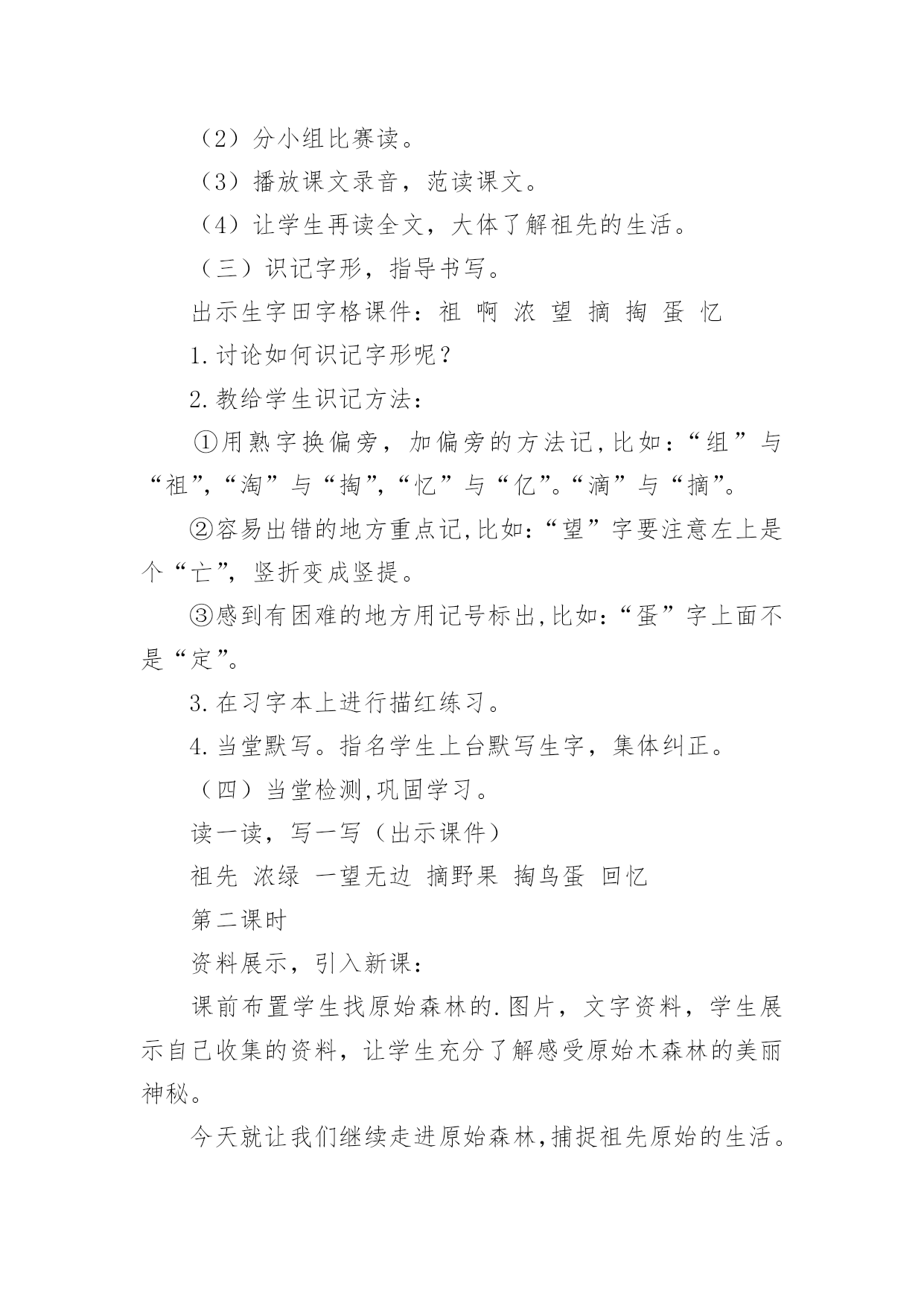 （2）分小组比赛读。

（3）播放课文录音，范读课文。

（4）让学生再读全文，大体了解祖先的生活。

（三）识记字形，指导书写。

出示生字田字格课件：祖 啊 浓 望 摘 掏 蛋 忆

1.讨论如何识记字形呢？

2.教给学生识记方法：

①用熟字换偏旁，加偏旁的方法记，比如：“组”与“祖”，“淘”与“掏”，“忆”与“亿”。“滴”与“摘”。

②容易出错的地方重点记，比如：“望”字要注意左上是个“亡”，竖折变成竖提。

③感到有困难的地方用记号标出，比如：“蛋”字上面不是“定”。

3.在习字本上进行描红练习。

4.当堂默写。指名学生上台默写生字，集体纠正。

（四）当堂检测，巩固学习。

读一读，写一写（出示课件）

祖先 浓绿 一望无边 摘野果 掏鸟蛋 回忆

第二课时

资料展示，引入新课：

课前布置学生找原始森林的.图片，文字资料，学生展示自己收集的资料，让学生充分了解感受原始木森林的美丽神秘。

今天就让我们继续走进原始森林，捕捉祖先原始的生活。